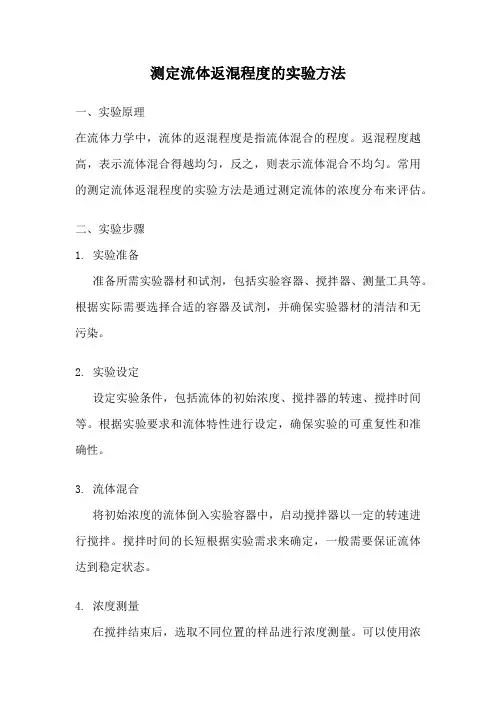 测定流体返混程度的实验方法

一、实验原理

在流体力学中，流体的返混程度是指流体混合的程度。返混程度越高，表示流体混合得越均匀，反之，则表示流体混合不均匀。常用的测定流体返混程度的实验方法是通过测定流体的浓度分布来评估。

二、实验步骤

1. 实验准备

准备所需实验器材和试剂，包括实验容器、搅拌器、测量工具等。根据实际需要选择合适的容器及试剂，并确保实验器材的清洁和无污染。

2. 实验设定

设定实验条件，包括流体的初始浓度、搅拌器的转速、搅拌时间等。根据实验要求和流体特性进行设定，确保实验的可重复性和准确性。

3. 流体混合

将初始浓度的流体倒入实验容器中，启动搅拌器以一定的转速进行搅拌。搅拌时间的长短根据实验需求来确定，一般需要保证流体达到稳定状态。

4. 浓度测量

在搅拌结束后，选取不同位置的样品进行浓度测量。可以使用浓